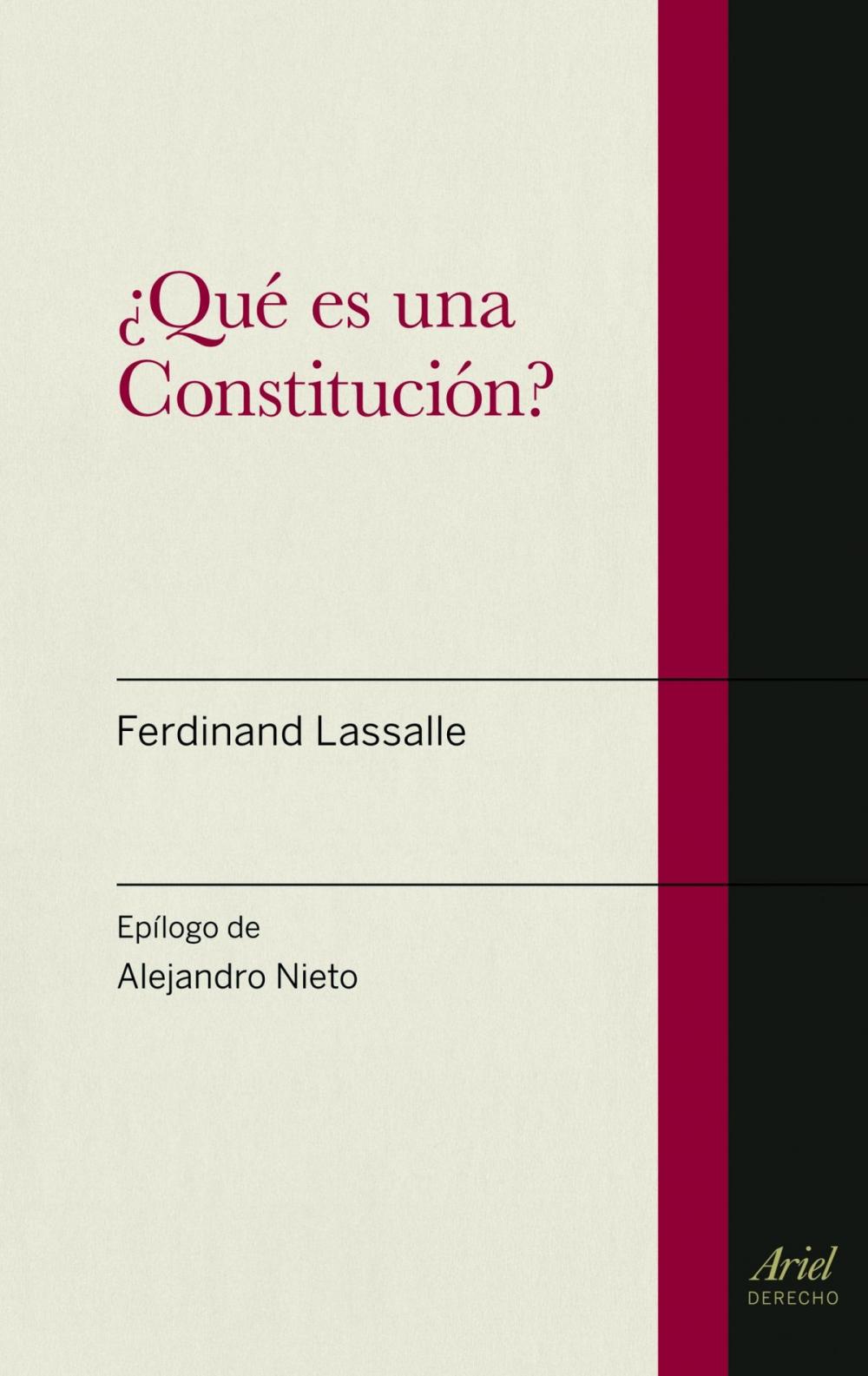 ¿Qué es una Constitución?

Ferdinand Lassalle

Epílogo de
Alejandro Nieto

Ariel
DERECHO